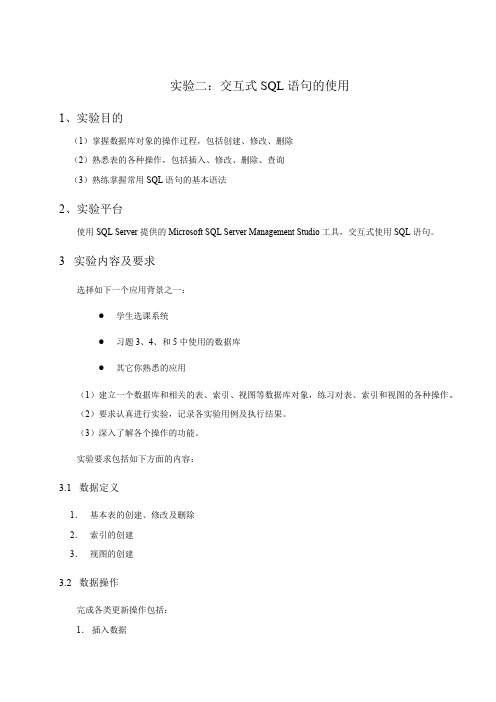 实验二：交互式 SQL 语句的使用

1、实验目的

（1）掌握数据库对象的操作过程，包括创建、修改、删除

（2）熟悉表的各种操作，包括插入、修改、删除、查询

（3）熟练掌握常用 SQL 语句的基本语法

2、实验平台

使用 SQL Server 提供的 Microsoft SQL Server Management Studio 工具，交互式使用 SQL 语句。

3 实验内容及要求

选择如下一个应用背景之一：

● 学生选课系统

● 习题 3、4、和 5 中使用的数据库

● 其它你熟悉的应用

（1）建立一个数据库和相关的表、索引、视图等数据库对象，练习对表、索引和视图的各种操作。

（2）要求认真进行实验，记录各实验用例及执行结果。

（3）深入了解各个操作的功能。

实验要求包括如下方面的内容：

3.1 数据定义

1. 基本表的创建、修改及删除

2. 索引的创建

3. 视图的创建

3.2 数据操作

完成各类更新操作包括：

1. 插入数据